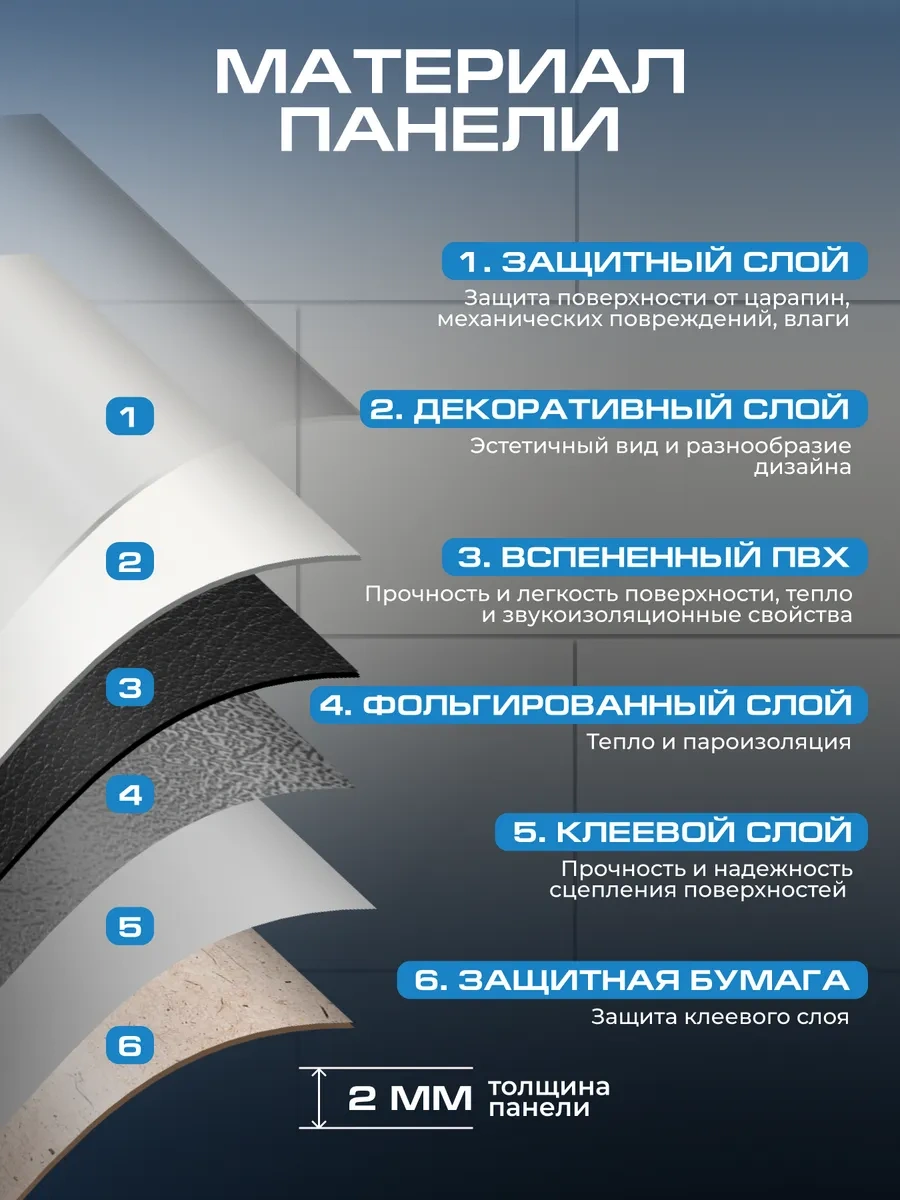 МАТЕРИАЛ ПАНЕЛИ

1. ЗАЩИТНЫЙ СЛОЙ
Защита поверхности от царапин, механических повреждений, влаги

2. ДЕКОРАТИВНЫЙ СЛОЙ
Эстетичный вид и разнообразие дизайна

3. ВСПЕНЕННЫЙ ПВХ
Прочность и легкость поверхности, тепло и звукоизоляционные свойства

4. ФОЛЬГИРОВАННЫЙ СЛОЙ
Тепло и пароизоляция

5. КЛЕЕВОЙ СЛОЙ
Прочность и надежность сцепления поверхностей

6. ЗАЩИТНАЯ БУМАГА
Защита клеевого слоя

1
2
3
4
5
6

2 ММ толщина панели